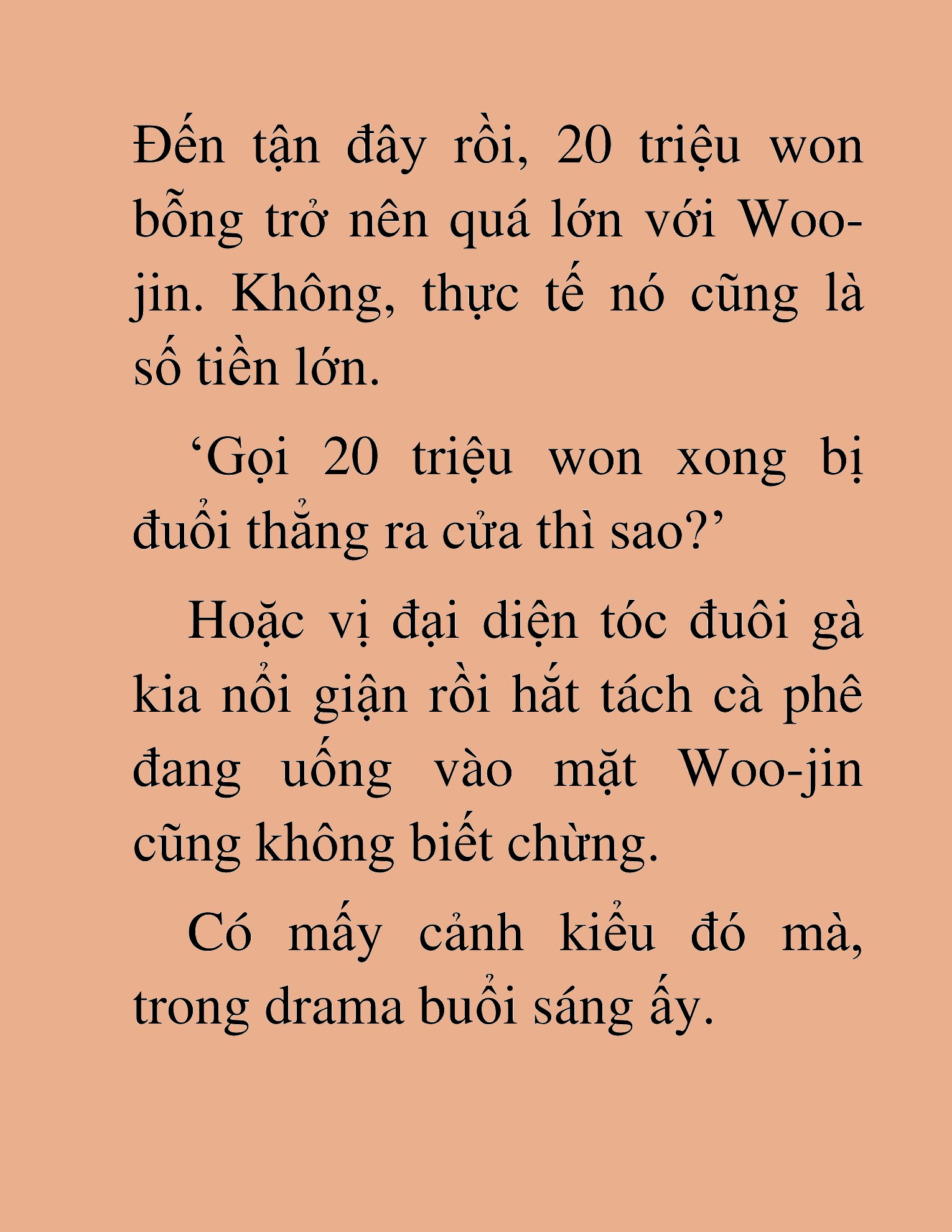 Đến tận đây rồi, 20 triệu won bỗng trở nên quá lớn với Woo-jin. Không, thực tế nó cũng là số tiền lớn.

‘Gọi 20 triệu won xong bị đuổi thẳng ra cửa thì sao?’

Hoặc vị đại diện tóc đuôi gà kia nổi giận rồi hắt tách cà phê đang uống vào mặt Woo-jin cũng không biết chừng.

Có mấy cảnh kiểu đó mà, trong drama buổi sáng ấy.